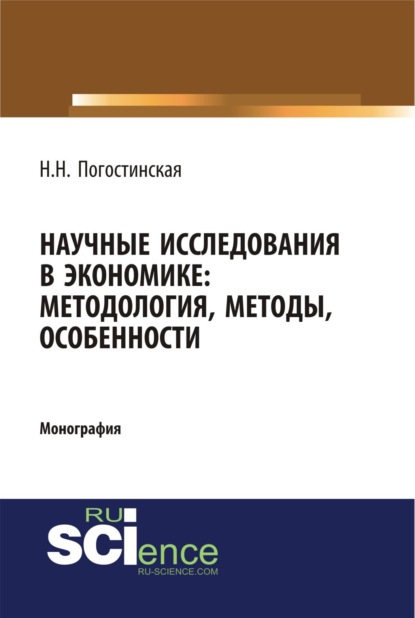 Н.Н. Погостинская

НАУЧНЫЕ ИССЛЕДОВАНИЯ В ЭКОНОМИКЕ: МЕТОДОЛОГИЯ, МЕТОДЫ, ОСОБЕННОСТИ

Монография

RU
SCIence
RU-SCIENCE.COM